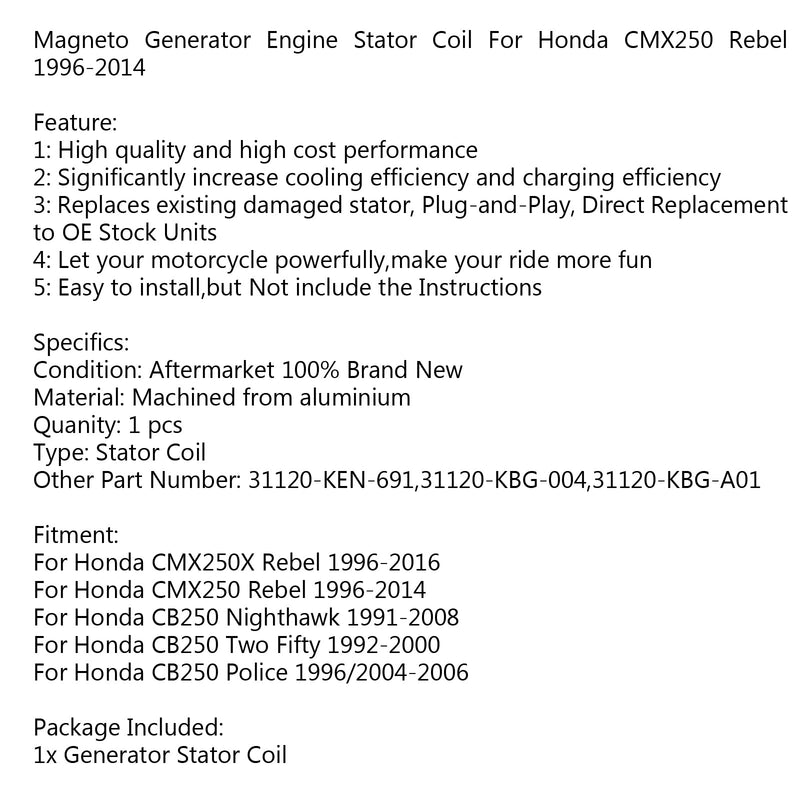 Magneto Generator Engine Stator Coil For Honda CMX250 Rebel 1996-2014

Feature:
1: High quality and high cost performance
2: Significantly increase cooling efficiency and charging efficiency
3: Replaces existing damaged stator, Plug-and-Play, Direct Replacement to OE Stock Units
4: Let your motorcycle powerfully,make your ride more fun
5: Easy to install,but Not include the Instructions

Specifics:
Condition: Aftermarket 100% Brand New
Material: Machined from aluminium
Quanity: 1 pcs
Type: Stator Coil
Other Part Number: 31120-KEN-691,31120-KBG-004,31120-KBG-A01

Fitment:
For Honda CMX250X Rebel 1996-2016
For Honda CMX250 Rebel 1996-2014
For Honda CB250 Nighthawk 1991-2008
For Honda CB250 Two Fifty 1992-2000
For Honda CB250 Police 1996/2004-2006

Package Included:
1x Generator Stator Coil